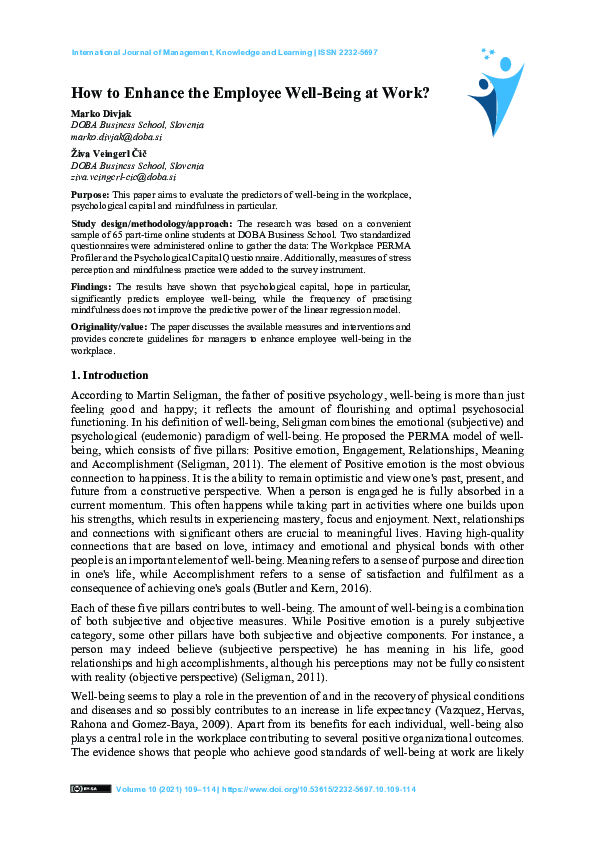 International Journal of Management, Knowledge and Learning | ISSN 2232-5697

How to Enhance the Employee Well-Being at Work?

Marko Divjak
DOBA Business School, Slovenia
marko.divjak@doba.si

Živa Veingerl Čič
DOBA Business School, Slovenia
ziva.veingerl-cic@doba.si

Purpose: This paper aims to evaluate the predictors of well-being in the workplace, psychological capital and mindfulness in particular.

Study design/methodology/approach: The research was based on a convenient sample of 65 part-time online students at DOBA Business School. Two standardized questionnaires were administered online to gather the data: The Workplace PERMA Profiler and the Psychological Capital Questionnaire. Additionally, measures of stress perception and mindfulness practice were added to the survey instrument.

Findings: The results have shown that psychological capital, hope in particular, significantly predicts employee well-being, while the frequency of practising mindfulness does not improve the predictive power of the linear regression model.

Originality/value: The paper discusses the available measures and interventions and provides concrete guidelines for managers to enhance employee well-being in the workplace.

1. Introduction

According to Martin Seligman, the father of positive psychology, well-being is more than just feeling good and happy; it reflects the amount of flourishing and optimal psychosocial functioning. In his definition of well-being, Seligman combines the emotional (subjective) and psychological (eudemonic) paradigm of well-being. He proposed the PERMA model of well-being, which consists of five pillars: Positive emotion, Engagement, Relationships, Meaning and Accomplishment (Seligman, 2011). The element of Positive emotion is the most obvious connection to happiness. It is the ability to remain optimistic and view one's past, present, and future from a constructive perspective. When a person is engaged he is fully absorbed in a current momentum. This often happens while taking part in activities where one builds upon his strengths, which results in experiencing mastery, focus and enjoyment. Next, relationships and connections with significant others are crucial to meaningful lives. Having high-quality connections that are based on love, intimacy and emotional and physical bonds with other people is an important element of well-being. Meaning refers to a sense of purpose and direction in one's life, while Accomplishment refers to a sense of satisfaction and fulfilment as a consequence of achieving one's goals (Butler and Kern, 2016).

Each of these five pillars contributes to well-being. The amount of well-being is a combination of both subjective and objective measures. While Positive emotion is a purely subjective category, some other pillars have both subjective and objective components. For instance, a person may indeed believe (subjective perspective) he has meaning in his life, good relationships and high accomplishments, although his perceptions may not be fully consistent with reality (objective perspective) (Seligman, 2011).

Well-being seems to play a role in the prevention of and in the recovery of physical conditions and diseases and so possibly contributes to an increase in life expectancy (Vazquez, Hervas, Rahona and Gomez-Baya, 2009). Apart from its benefits for each individual, well-being also plays a central role in the workplace contributing to several positive organizational outcomes. The evidence shows that people who achieve good standards of well-being at work are likely

Volume 10 (2021) 109–114 | https://www.doi.org/10.53615/2232-5697.10.109-114